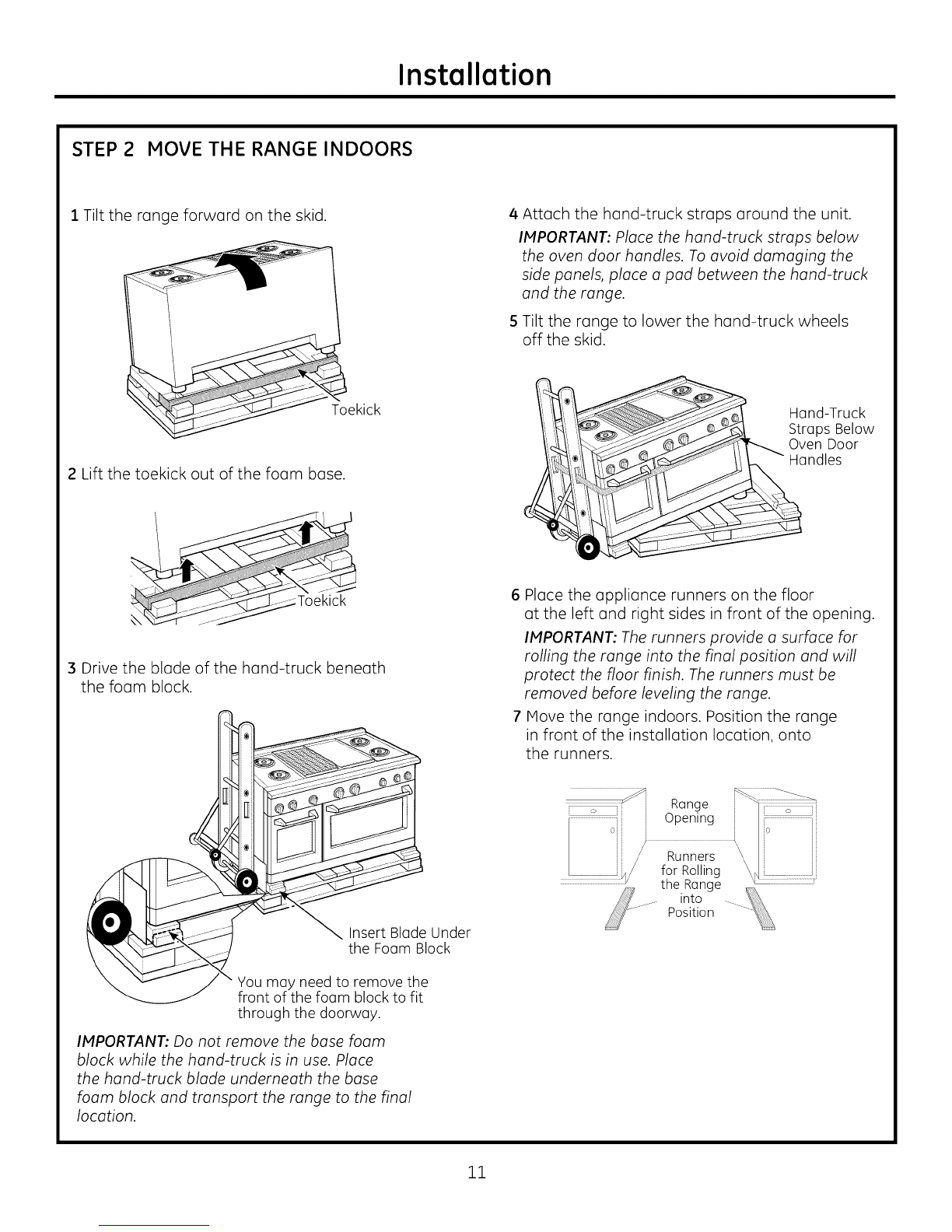 Installation

STEP 2 MOVE THE RANGE INDOORS

1 Tilt the range forward on the skid.

Toekick

2 Lift the toekick out of the foam base.

Toekick

3 Drive the blade of the hand-truck beneath the foam block.

Insert Blade Under the Foam Block

You may need to remove the front of the foam block to fit through the doorway.

IMPORTANT: Do not remove the base foam block while the hand-truck is in use. Place the hand-truck blade underneath the base foam block and transport the range to the final location.

4 Attach the hand-truck straps around the unit.

IMPORTANT: Place the hand-truck straps below the oven door handles. To avoid damaging the side panels, place a pad between the hand-truck and the range.

5 Tilt the range to lower the hand-truck wheels off the skid.

Hand-Truck Straps Below Oven Door Handles

6 Place the appliance runners on the floor at the left and right sides in front of the opening.

IMPORTANT: The runners provide a surface for rolling the range into the final position and will protect the floor finish. The runners must be removed before leveling the range.

7 Move the range indoors. Position the range in front of the installation location, onto the runners.

Range Opening

Runners for Rolling the Range into Position

11